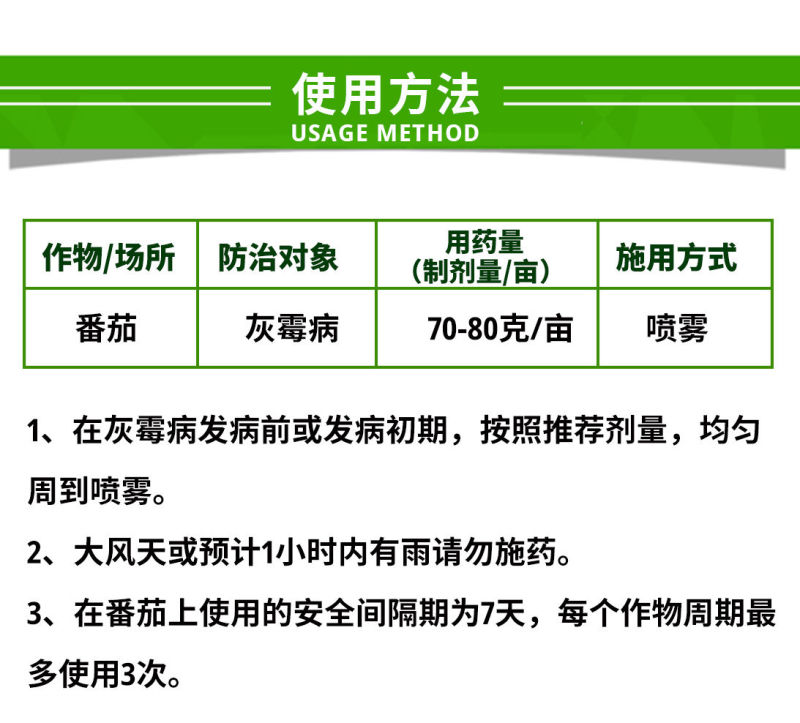 使用方法
USAGE METHOD

| 作物/场所 | 防治对象 | 用药量（制剂量/亩） | 施用方式 |
|---|---|---|---|
| 番茄 | 灰霉病 | 70-80克/亩 | 喷雾 |

1、在灰霉病发病前或发病初期，按照推荐剂量，均匀周到喷雾。

2、大风天或预计1小时内有雨请勿施药。

3、在番茄上使用的安全间隔期为7天，每个作物周期最多使用3次。